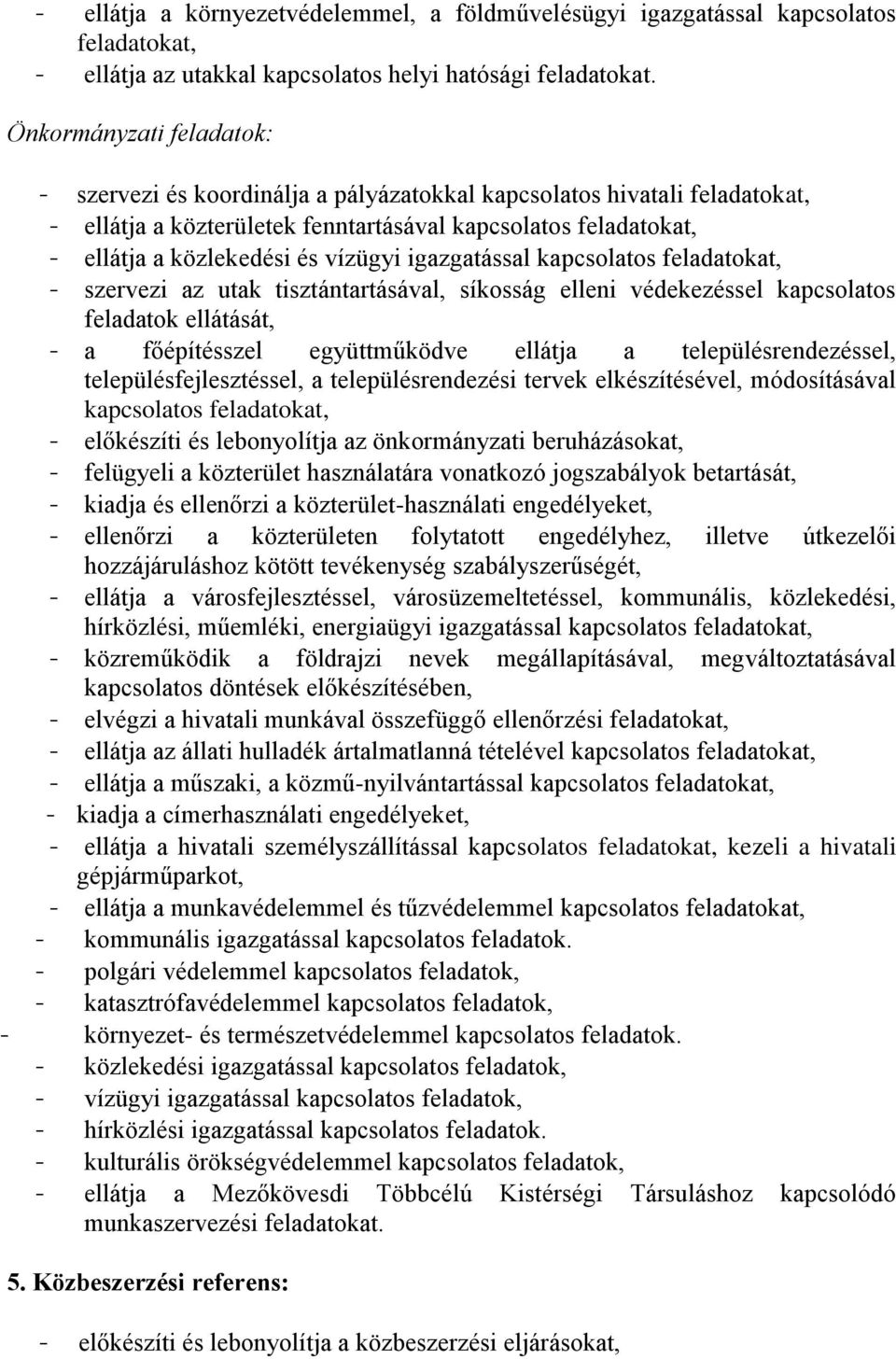 - ellátja a környezetvédelemmel, a földművelésügyi igazgatással kapcsolatos feladatokat,
- ellátja az utakkal kapcsolatos helyi hatósági feladatokat.

Önkormányzati feladatok:

- szervezi és koordinálja a pályázatokkal kapcsolatos hivatali feladatokat,
- ellátja a közterületek fenntartásával kapcsolatos feladatokat,
- ellátja a közlekedési és vízügyi igazgatással kapcsolatos feladatokat,
- szervezi az utak tisztántartásával, síkosság elleni védekezéssel kapcsolatos feladatok ellátását,
- a főépítésszel együttműködve ellátja a településrendezéssel, településfejlesztéssel, a településrendezési tervek elkészítésével, módosításával kapcsolatos feladatokat,
- előkészíti és lebonyolítja az önkormányzati beruházásokat,
- felügyeli a közterület használatára vonatkozó jogszabályok betartását,
- kiadja és ellenőrzi a közterület-használati engedélyeket,
- ellenőrzi a közterületen folytatott engedélyhez, illetve útkezelői hozzájáruláshoz kötött tevékenység szabályszerűségét,
- ellátja a városfejlesztéssel, városüzemeltetéssel, kommunális, közlekedési, hírközlési, műemléki, energiaügyi igazgatással kapcsolatos feladatokat,
- közreműködik a földrajzi nevek megállapításával, megváltoztatásával kapcsolatos döntések előkészítésében,
- elvégzi a hivatali munkával összefüggő ellenőrzési feladatokat,
- ellátja az állati hulladék ártalmatlanná tételével kapcsolatos feladatokat,
- ellátja a műszaki, a közmű-nyilvántartással kapcsolatos feladatokat,
- kiadja a címerhasználati engedélyeket,
- ellátja a hivatali személyszállítással kapcsolatos feladatokat, kezeli a hivatali gépjárműparkot,
- ellátja a munkavédelemmel és tűzvédelemmel kapcsolatos feladatokat,
- kommunális igazgatással kapcsolatos feladatok.
- polgári védelemmel kapcsolatos feladatok,
- katasztrófavédelemmel kapcsolatos feladatok,
- környezet- és természetvédelemmel kapcsolatos feladatok.
- közlekedési igazgatással kapcsolatos feladatok,
- vízügyi igazgatással kapcsolatos feladatok,
- hírközlési igazgatással kapcsolatos feladatok.
- kulturális örökségvédelemmel kapcsolatos feladatok,
- ellátja a Mezőkövesdi Többcélú Kistérségi Társuláshoz kapcsolódó munkaszervezési feladatokat.

5. Közbeszerzési referens:

- előkészíti és lebonyolítja a közbeszerzési eljárásokat,